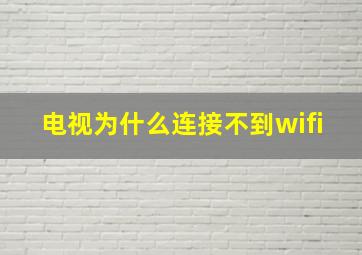 电视为什么连接不到wifi